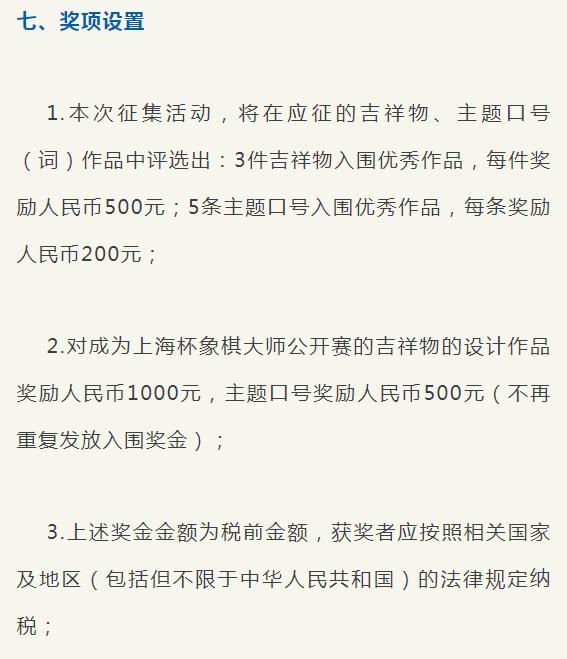 七、奖项设置

1.本次征集活动，将在应征的吉祥物、主题口号（词）作品中评选出：3件吉祥物入围优秀作品，每件奖励人民币500元；5条主题口号入围优秀作品，每条奖励人民币200元；

2.对成为上海杯象棋大师公开赛的吉祥物的设计作品奖励人民币1000元，主题口号奖励人民币500元（不再重复发放入围奖金）；

3.上述奖金金额为税前金额，获奖者应按照相关国家及地区（包括但不限于中华人民共和国）的法律规定纳税；